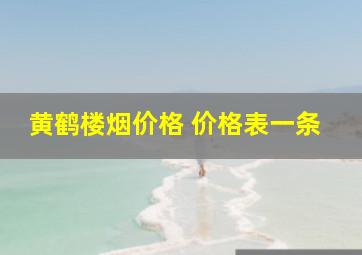 黄鹤楼烟价格 价格表一条